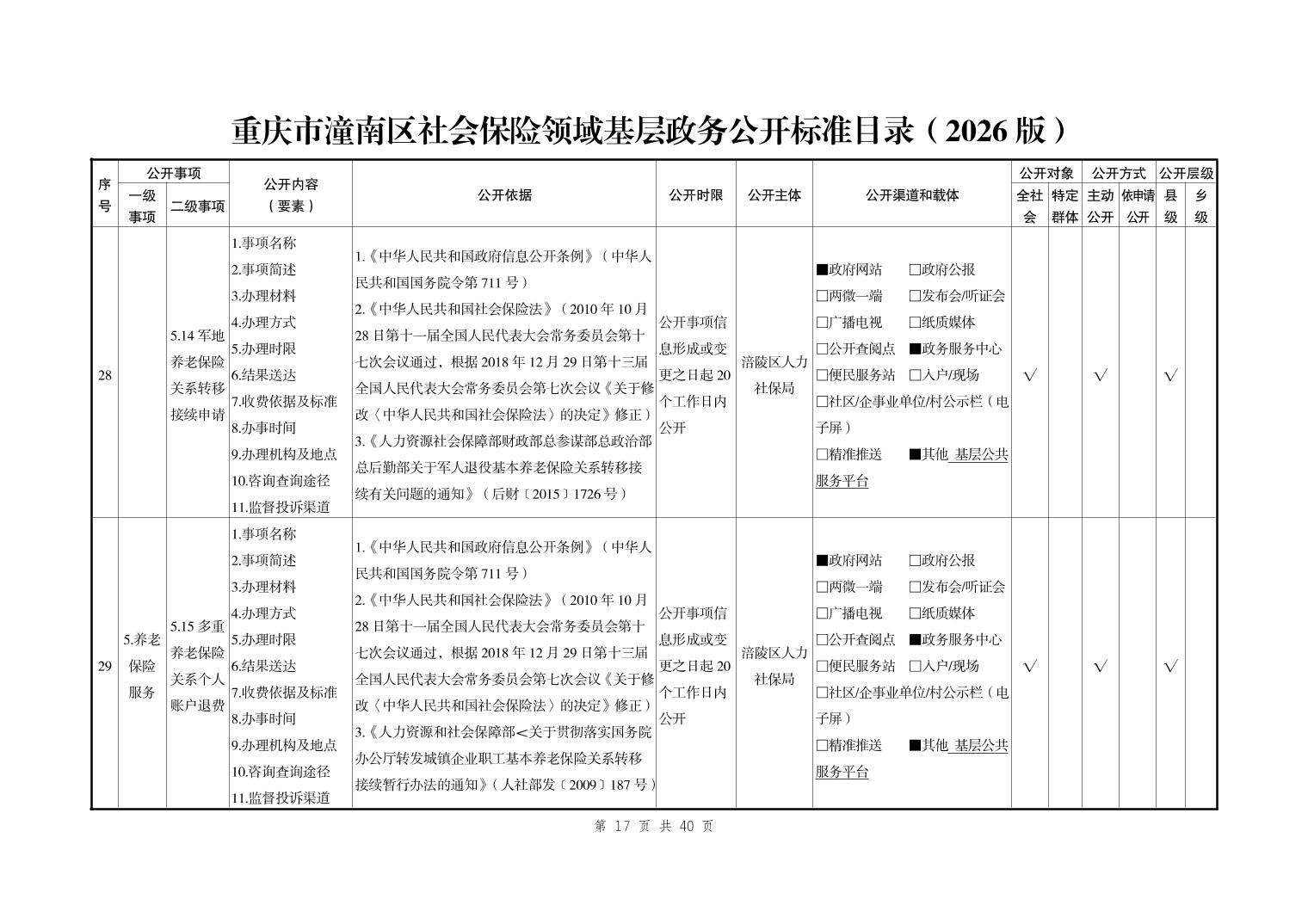 重庆市潼南区社会保险领域基层政务公开标准目录（2026 版）

| 序号 | 公开事项 一级事项 | 公开事项 二级事项 | 公开内容（要素） | 公开依据 | 公开时限 | 公开主体 | 公开渠道和载体 | 公开对象 全社会 | 公开对象 特定群体 | 公开方式 主动公开 | 公开方式 依申请公开 | 公开层级 县级 | 公开层级 乡级 |
|---|---|---|---|---|---|---|---|---|---|---|---|---|---|
| 28 | | 5.14 军地养老保险关系转移接续申请 | 1.事项名称 2.事项简述 3.办理材料 4.办理方式 5.办理时限 6.结果送达 7.收费依据及标准 8.办事时间 9.办理机构及地点 10.咨询查询途径 11.监督投诉渠道 | 1.《中华人民共和国政府信息公开条例》（中华人民共和国国务院令第 711 号） 2.《中华人民共和国社会保险法》（2010 年 10 月 28 日第十一届全国人民代表大会常务委员会第十七次会议通过，根据 2018 年 12 月 29 日第十三届全国人民代表大会常务委员会第七次会议《关于修改〈中华人民共和国社会保险法〉的决定》修正） 3.《人力资源社会保障部财政部总参谋部总政治部总后勤部关于军人退役基本养老保险关系转移接续有关问题的通知》（后财〔2015〕1726 号） | 公开事项信息形成或变更之日起 20 个工作日内公开 | 涪陵区人力社保局 | ■政府网站 □政府公报 □两微一端 □发布会/听证会 □广播电视 □纸质媒体 □公开查阅点 ■政务服务中心 □便民服务站 □入户/现场 □社区/企事业单位/村公示栏（电子屏） □精准推送 ■其他 基层公共服务平台 | √ | | √ | | √ | |
| 29 | 5.养老保险服务 | 5.15 多重养老保险关系个人账户退费 | 1.事项名称 2.事项简述 3.办理材料 4.办理方式 5.办理时限 6.结果送达 7.收费依据及标准 8.办事时间 9.办理机构及地点 10.咨询查询途径 11.监督投诉渠道 | 1.《中华人民共和国政府信息公开条例》（中华人民共和国国务院令第 711 号） 2.《中华人民共和国社会保险法》（2010 年 10 月 28 日第十一届全国人民代表大会常务委员会第十七次会议通过，根据 2018 年 12 月 29 日第十三届全国人民代表大会常务委员会第七次会议《关于修改〈中华人民共和国社会保险法〉的决定》修正） 3.《人力资源和社会保障部<关于贯彻落实国务院办公厅转发城镇企业职工基本养老保险关系转移接续暂行办法的通知》（人社部发〔2009〕187 号） | 公开事项信息形成或变更之日起 20 个工作日内公开 | 涪陵区人力社保局 | ■政府网站 □政府公报 □两微一端 □发布会/听证会 □广播电视 □纸质媒体 □公开查阅点 ■政务服务中心 □便民服务站 □入户/现场 □社区/企事业单位/村公示栏（电子屏） □精准推送 ■其他 基层公共服务平台 | √ | | √ | | √ | |

第 17 页 共 40 页